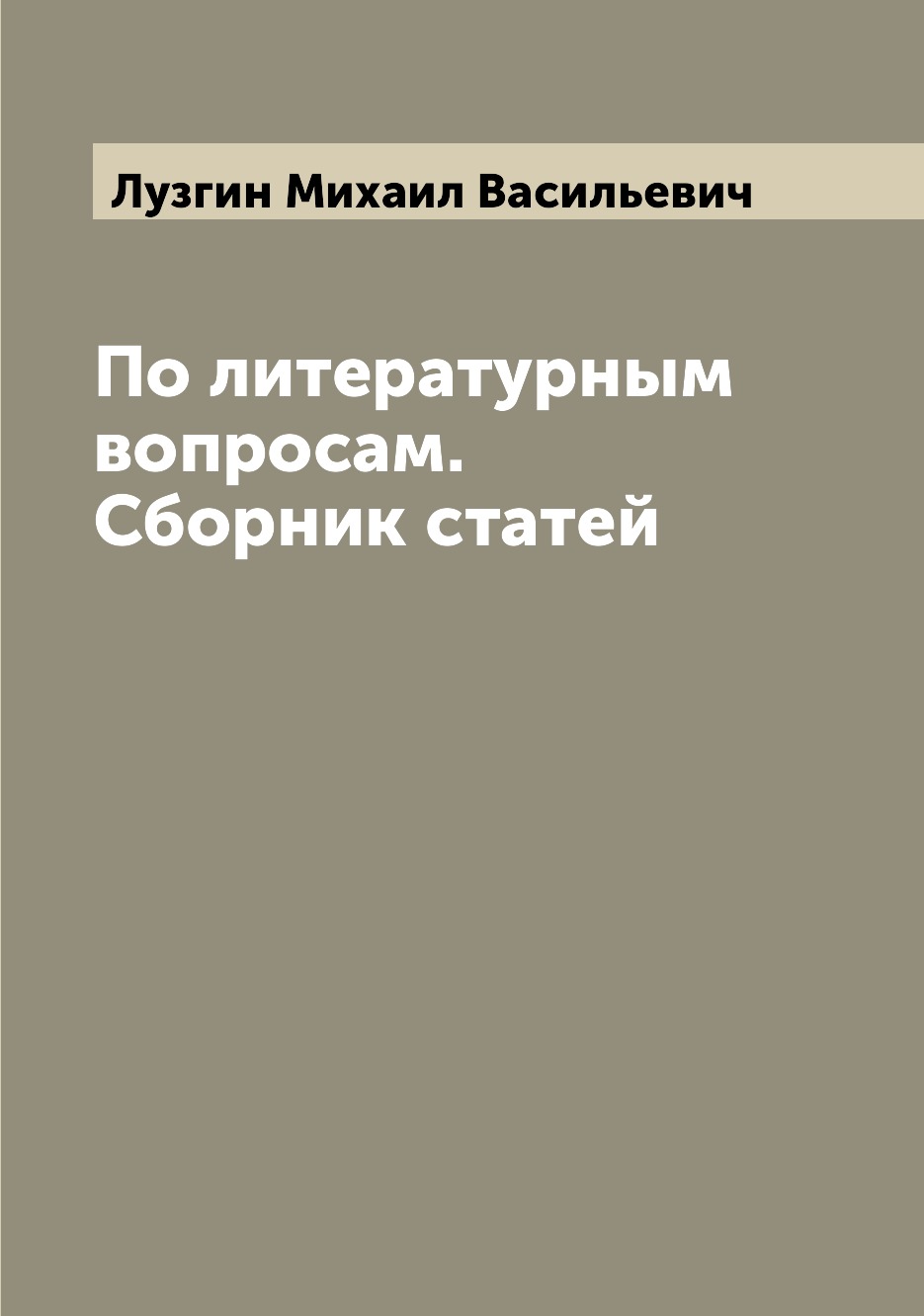 Лузгин Михаил Васильевич

По литературным вопросам. Сборник статей